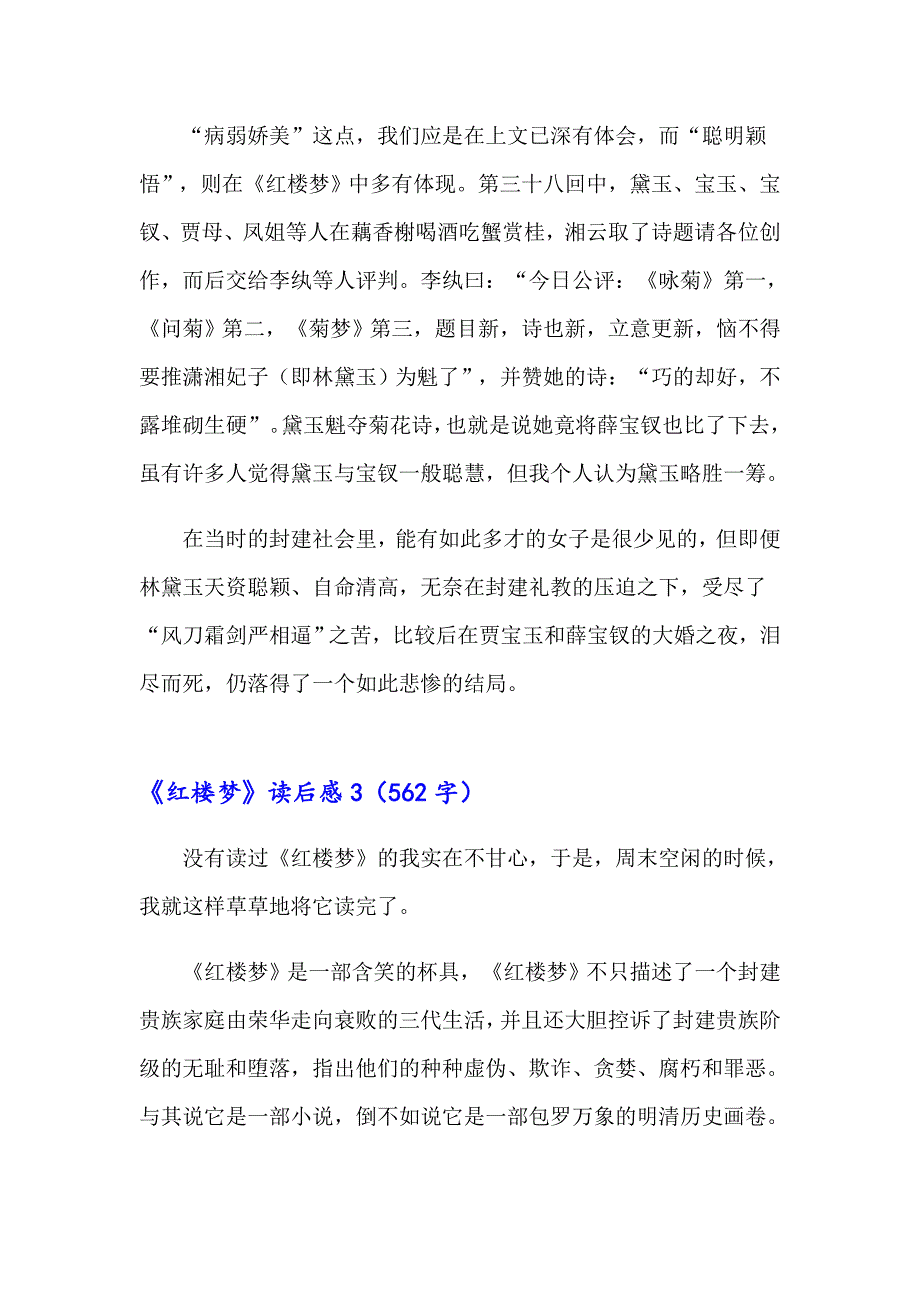 “病弱娇美”这点，我们应是在上文已深有体会，而“聪明颖悟”，则在《红楼梦》中多有体现。第三十八回中，黛玉、宝玉、宝钗、贾母、凤姐等人在藕香榭喝酒吃蟹赏桂，湘云取了诗题请各位创作，而后交给李纨等人评判。李纨曰：“今日公评：《咏菊》第一，《问菊》第二，《菊梦》第三，题目新，诗也新，立意更新，恼不得要推潇湘妃子（即林黛玉）为魁了”，并赞她的诗：“巧的却好，不露堆砌生硬”。黛玉魁夺菊花诗，也就是说她竟将薛宝钗也比了下去，虽有许多人觉得黛玉与宝钗一般聪慧，但我个人认为黛玉略胜一筹。

在当时的封建社会里，能有如此多才的女子是很少见的，但即便林黛玉天资聪颖、自命清高，无奈在封建礼教的压迫之下，受尽了“风刀霜剑严相逼”之苦，比较后在贾宝玉和薛宝钗的大婚之夜，泪尽而死，仍落得了一个如此悲惨的结局。

《红楼梦》读后感 3（562 字）

没有读过《红楼梦》的我实在不甘心，于是，周末空闲的时候，我就这样草草地将它读完了。

《红楼梦》是一部含笑的杯具，《红楼梦》不只描述了一个封建贵族家庭由荣华走向衰败的三代生活，并且还大胆控诉了封建贵族阶级的无耻和堕落，指出他们的种种虚伪、欺诈、贪婪、腐朽和罪恶。与其说它是一部小说，倒不如说它是一部包罗万象的明清历史画卷。